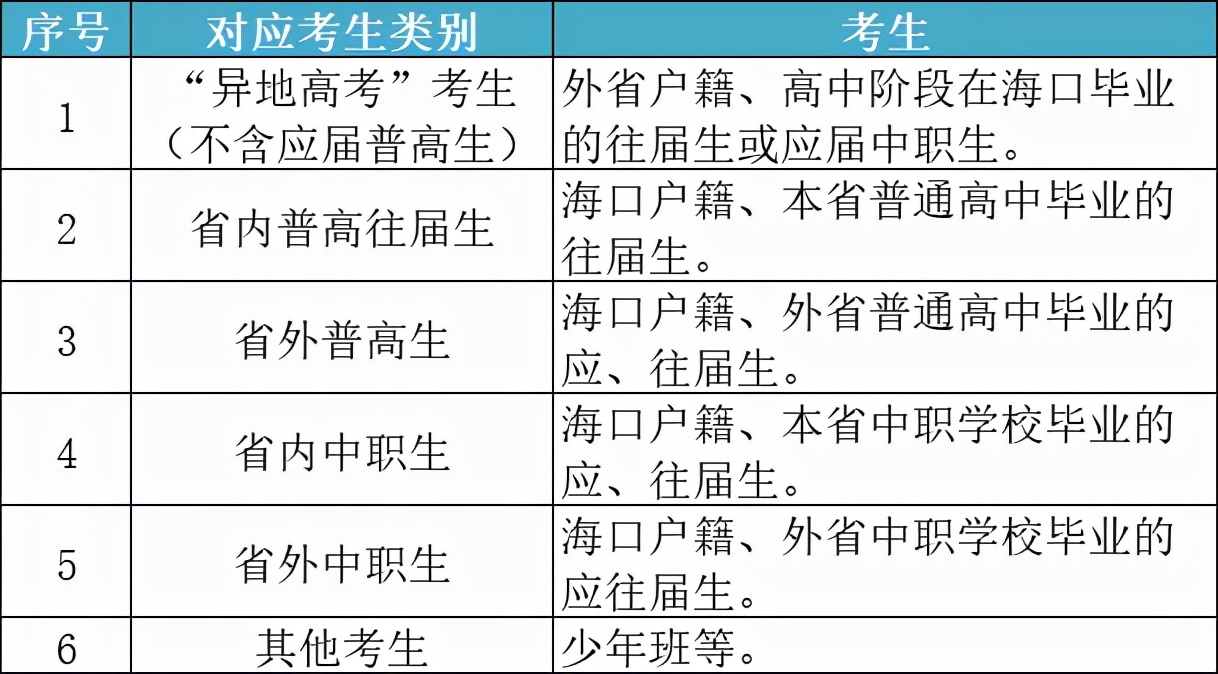 | 序号 | 对应考生类别 | 考生 |
|---|---|---|
| 1 | “异地高考”考生（不含应届普高生） | 外省户籍、高中阶段在海口毕业的往届生或应届中职生。 |
| 2 | 省内普高往届生 | 海口户籍、本省普通高中毕业的往届生。 |
| 3 | 省外普高生 | 海口户籍、外省普通高中毕业的应、往届生。 |
| 4 | 省内中职生 | 海口户籍、本省中职学校毕业的应、往届生。 |
| 5 | 省外中职生 | 海口户籍、外省中职学校毕业的应往届生。 |
| 6 | 其他考生 | 少年班等。 |